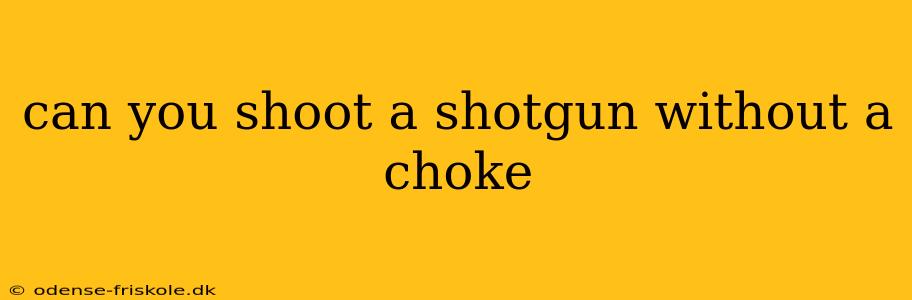 can you shoot a shotgun without a choke

© odense-friskole.dk